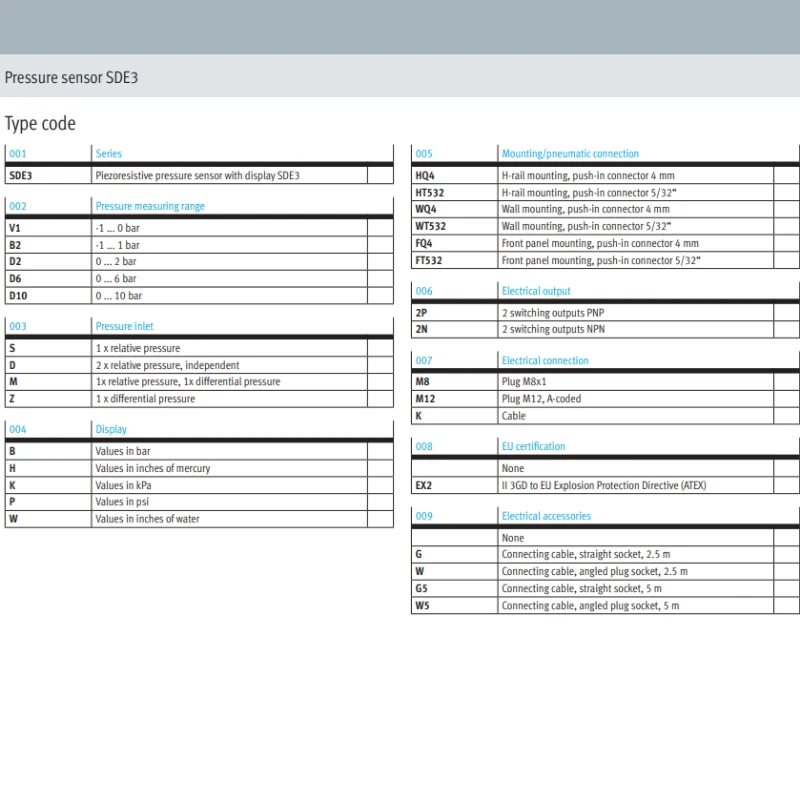 Pressure sensor SDE3

Type code

| 001 | Series | |
|---|---|---|
| SDE3 | Piezoresistive pressure sensor with display SDE3 | |

| 002 | Pressure measuring range | |
|---|---|---|
| V1 | -1 ... 0 bar | |
| B2 | -1 ... 1 bar | |
| D2 | 0 ... 2 bar | |
| D6 | 0 ... 6 bar | |
| D10 | 0 ... 10 bar | |

| 003 | Pressure inlet | |
|---|---|---|
| S | 1 x relative pressure | |
| D | 2 x relative pressure, independent | |
| M | 1x relative pressure, 1x differential pressure | |
| Z | 1 x differential pressure | |

| 004 | Display | |
|---|---|---|
| B | Values in bar | |
| H | Values in inches of mercury | |
| K | Values in kPa | |
| P | Values in psi | |
| W | Values in inches of water | |

| 005 | Mounting/pneumatic connection | |
|---|---|---|
| HQ4 | H-rail mounting, push-in connector 4 mm | |
| HT532 | H-rail mounting, push-in connector 5/32" | |
| WQ4 | Wall mounting, push-in connector 4 mm | |
| WT532 | Wall mounting, push-in connector 5/32" | |
| FQ4 | Front panel mounting, push-in connector 4 mm | |
| FT532 | Front panel mounting, push-in connector 5/32" | |

| 006 | Electrical output | |
|---|---|---|
| 2P | 2 switching outputs PNP | |
| 2N | 2 switching outputs NPN | |

| 007 | Electrical connection | |
|---|---|---|
| M8 | Plug M8x1 | |
| M12 | Plug M12, A-coded | |
| K | Cable | |

| 008 | EU certification | |
|---|---|---|
| | None | |
| EX2 | II 3GD to EU Explosion Protection Directive (ATEX) | |

| 009 | Electrical accessories | |
|---|---|---|
| | None | |
| G | Connecting cable, straight socket, 2.5 m | |
| W | Connecting cable, angled plug socket, 2.5 m | |
| G5 | Connecting cable, straight socket, 5 m | |
| W5 | Connecting cable, angled plug socket, 5 m | |